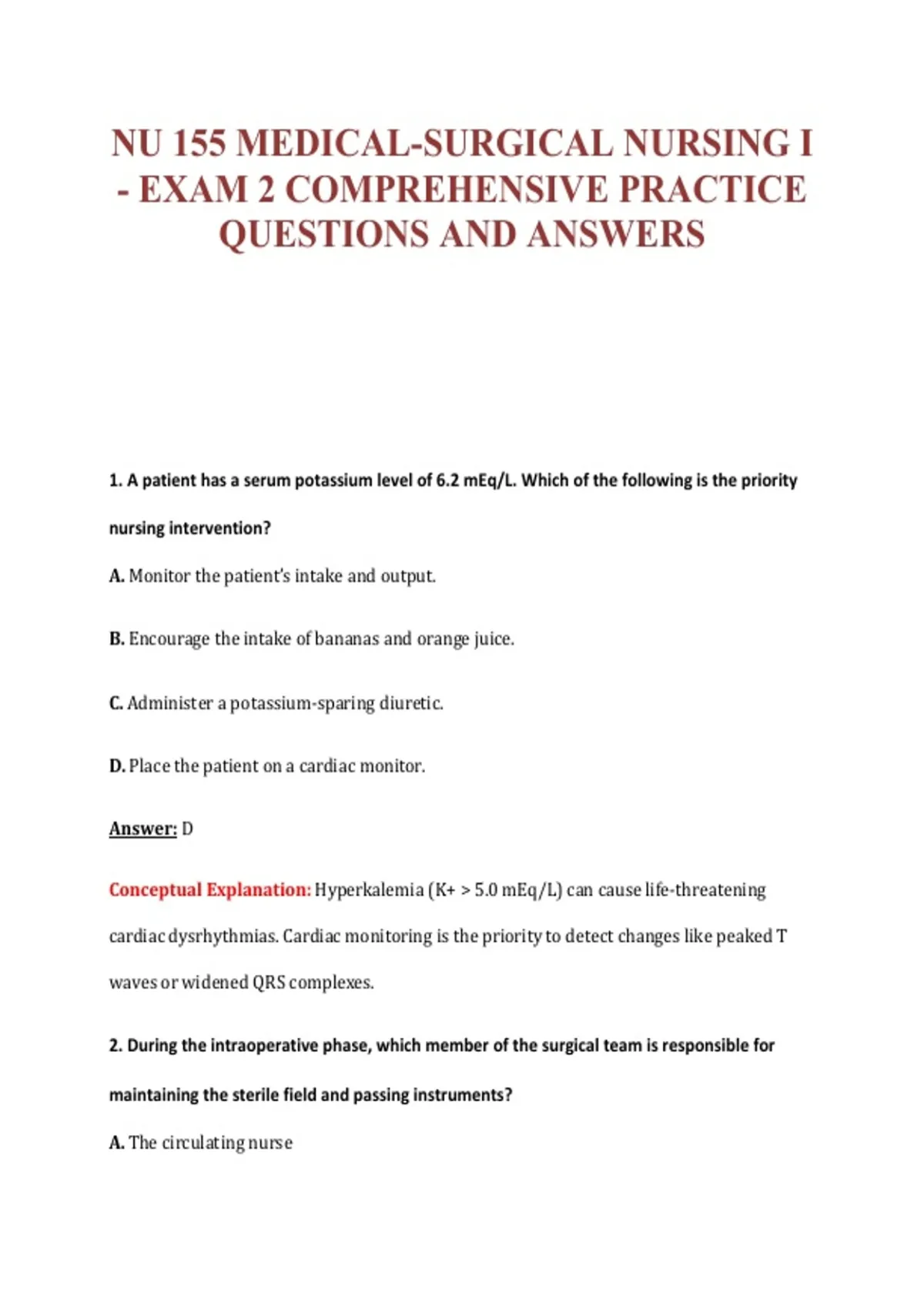 NU 155 MEDICAL-SURGICAL NURSING I - EXAM 2 COMPREHENSIVE PRACTICE QUESTIONS AND ANSWERS

1. A patient has a serum potassium level of 6.2 mEq/L. Which of the following is the priority nursing intervention?

A. Monitor the patient's intake and output.

B. Encourage the intake of bananas and orange juice.

C. Administer a potassium-sparing diuretic.

D. Place the patient on a cardiac monitor.

Answer: D

Conceptual Explanation: Hyperkalemia (K+ > 5.0 mEq/L) can cause life-threatening cardiac dysrhythmias. Cardiac monitoring is the priority to detect changes like peaked T waves or widened QRS complexes.

2. During the intraoperative phase, which member of the surgical team is responsible for maintaining the sterile field and passing instruments?

A. The circulating nurse